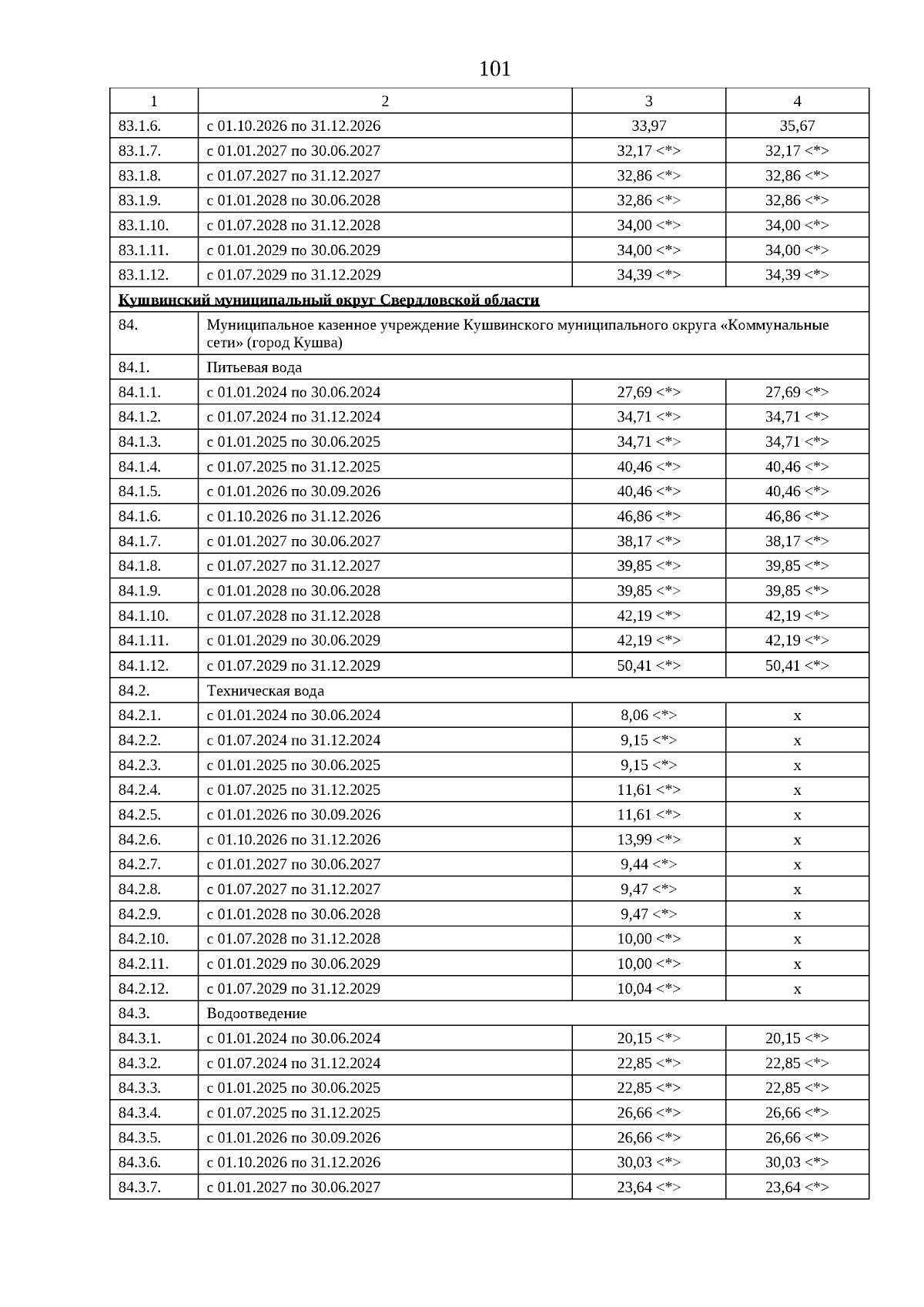 101

| 1 | 2 | 3 | 4 |
|---|---|---|---|
| 83.1.6. | с 01.10.2026 по 31.12.2026 | 33,97 | 35,67 |
| 83.1.7. | с 01.01.2027 по 30.06.2027 | 32,17 <*> | 32,17 <*> |
| 83.1.8. | с 01.07.2027 по 31.12.2027 | 32,86 <*> | 32,86 <*> |
| 83.1.9. | с 01.01.2028 по 30.06.2028 | 32,86 <*> | 32,86 <*> |
| 83.1.10. | с 01.07.2028 по 31.12.2028 | 34,00 <*> | 34,00 <*> |
| 83.1.11. | с 01.01.2029 по 30.06.2029 | 34,00 <*> | 34,00 <*> |
| 83.1.12. | с 01.07.2029 по 31.12.2029 | 34,39 <*> | 34,39 <*> |
| Кушвинский муниципальный округ Свердловской области | | | |
| 84. | Муниципальное казенное учреждение Кушвинского муниципального округа «Коммунальные сети» (город Кушва) | | |
| 84.1. | Питьевая вода | | |
| 84.1.1. | с 01.01.2024 по 30.06.2024 | 27,69 <*> | 27,69 <*> |
| 84.1.2. | с 01.07.2024 по 31.12.2024 | 34,71 <*> | 34,71 <*> |
| 84.1.3. | с 01.01.2025 по 30.06.2025 | 34,71 <*> | 34,71 <*> |
| 84.1.4. | с 01.07.2025 по 31.12.2025 | 40,46 <*> | 40,46 <*> |
| 84.1.5. | с 01.01.2026 по 30.09.2026 | 40,46 <*> | 40,46 <*> |
| 84.1.6. | с 01.10.2026 по 31.12.2026 | 46,86 <*> | 46,86 <*> |
| 84.1.7. | с 01.01.2027 по 30.06.2027 | 38,17 <*> | 38,17 <*> |
| 84.1.8. | с 01.07.2027 по 31.12.2027 | 39,85 <*> | 39,85 <*> |
| 84.1.9. | с 01.01.2028 по 30.06.2028 | 39,85 <*> | 39,85 <*> |
| 84.1.10. | с 01.07.2028 по 31.12.2028 | 42,19 <*> | 42,19 <*> |
| 84.1.11. | с 01.01.2029 по 30.06.2029 | 42,19 <*> | 42,19 <*> |
| 84.1.12. | с 01.07.2029 по 31.12.2029 | 50,41 <*> | 50,41 <*> |
| 84.2. | Техническая вода | | |
| 84.2.1. | с 01.01.2024 по 30.06.2024 | 8,06 <*> | x |
| 84.2.2. | с 01.07.2024 по 31.12.2024 | 9,15 <*> | x |
| 84.2.3. | с 01.01.2025 по 30.06.2025 | 9,15 <*> | x |
| 84.2.4. | с 01.07.2025 по 31.12.2025 | 11,61 <*> | x |
| 84.2.5. | с 01.01.2026 по 30.09.2026 | 11,61 <*> | x |
| 84.2.6. | с 01.10.2026 по 31.12.2026 | 13,99 <*> | x |
| 84.2.7. | с 01.01.2027 по 30.06.2027 | 9,44 <*> | x |
| 84.2.8. | с 01.07.2027 по 31.12.2027 | 9,47 <*> | x |
| 84.2.9. | с 01.01.2028 по 30.06.2028 | 9,47 <*> | x |
| 84.2.10. | с 01.07.2028 по 31.12.2028 | 10,00 <*> | x |
| 84.2.11. | с 01.01.2029 по 30.06.2029 | 10,00 <*> | x |
| 84.2.12. | с 01.07.2029 по 31.12.2029 | 10,04 <*> | x |
| 84.3. | Водоотведение | | |
| 84.3.1. | с 01.01.2024 по 30.06.2024 | 20,15 <*> | 20,15 <*> |
| 84.3.2. | с 01.07.2024 по 31.12.2024 | 22,85 <*> | 22,85 <*> |
| 84.3.3. | с 01.01.2025 по 30.06.2025 | 22,85 <*> | 22,85 <*> |
| 84.3.4. | с 01.07.2025 по 31.12.2025 | 26,66 <*> | 26,66 <*> |
| 84.3.5. | с 01.01.2026 по 30.09.2026 | 26,66 <*> | 26,66 <*> |
| 84.3.6. | с 01.10.2026 по 31.12.2026 | 30,03 <*> | 30,03 <*> |
| 84.3.7. | с 01.01.2027 по 30.06.2027 | 23,64 <*> | 23,64 <*> |